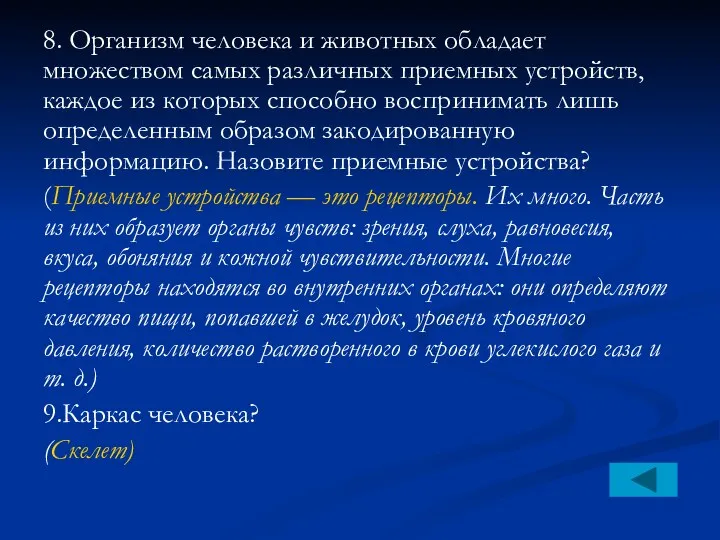 8. Организм человека и животных обладает множеством самых различных приемных устройств, каждое из которых способно воспринимать лишь определенным образом закодированную информацию. Назовите приемные устройства?

(Приемные устройства — это рецепторы. Их много. Часть из них образует органы чувств: зрения, слуха, равновесия, вкуса, обоняния и кожной чувствительности. Многие рецепторы находятся во внутренних органах: они определяют качество пищи, попавшей в желудок, уровень кровяного давления, количество растворенного в крови углекислого газа и т. д.)

9.Каркас человека?

(Скелет)